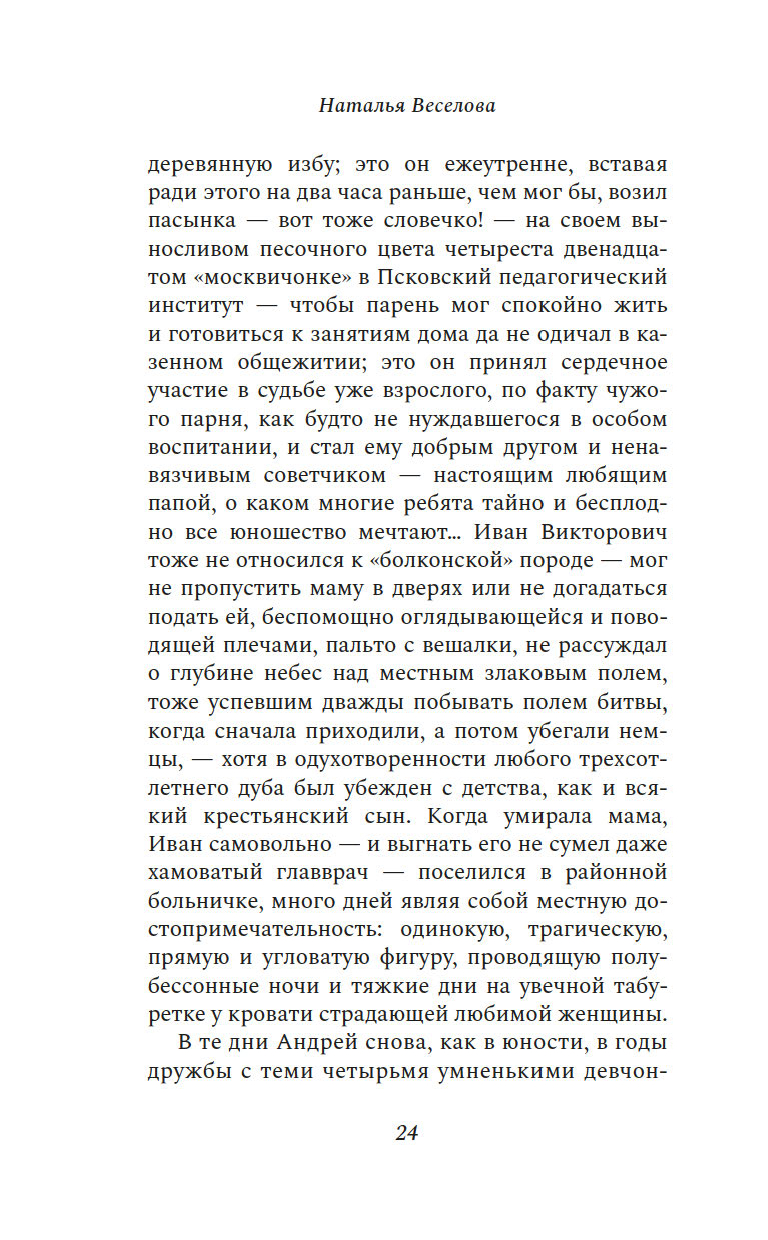 Наталья Веселова

деревянную избу; это он ежеутренне, вставая ради этого на два часа раньше, чем мог бы, возил пасынка — вот тоже словечко! — на своем выносливом песочного цвета четыреста двенадцатом «москвичонке» в Псковский педагогический институт — чтобы парень мог спокойно жить и готовиться к занятиям дома да не одичал в казенном общежитии; это он принял сердечное участие в судьбе уже взрослого, по факту чужого парня, как будто не нуждавшегося в особом воспитании, и стал ему добрым другом и ненавязчивым советчиком — настоящим любящим папой, о каком многие ребята тайно и бесплодно все юношество мечтают... Иван Викторович тоже не относился к «болконской» породе — мог не пропустить маму в дверях или не догадаться подать ей, беспомощно оглядывающейся и поводящей плечами, пальто с вешалки, не рассуждал о глубине небес над местным злаковым полем, тоже успевшим дважды побывать полем битвы, когда сначала приходили, а потом убегали немцы, — хотя в одухотворенности любого трехсотлетнего дуба был убежден с детства, как и всякий крестьянский сын. Когда умирала мама, Иван самовольно — и выгнать его не сумел даже хамоватый главврач — поселился в районной больничке, много дней являя собой местную достопримечательность: одинокую, трагическую, прямую и угловатую фигуру, проводящую полубессонные ночи и тяжкие дни на увечной табуретке у кровати страдающей любимой женщины.

В те дни Андрей снова, как в юности, в годы дружбы с теми четырьмя умненькими девчон-

24